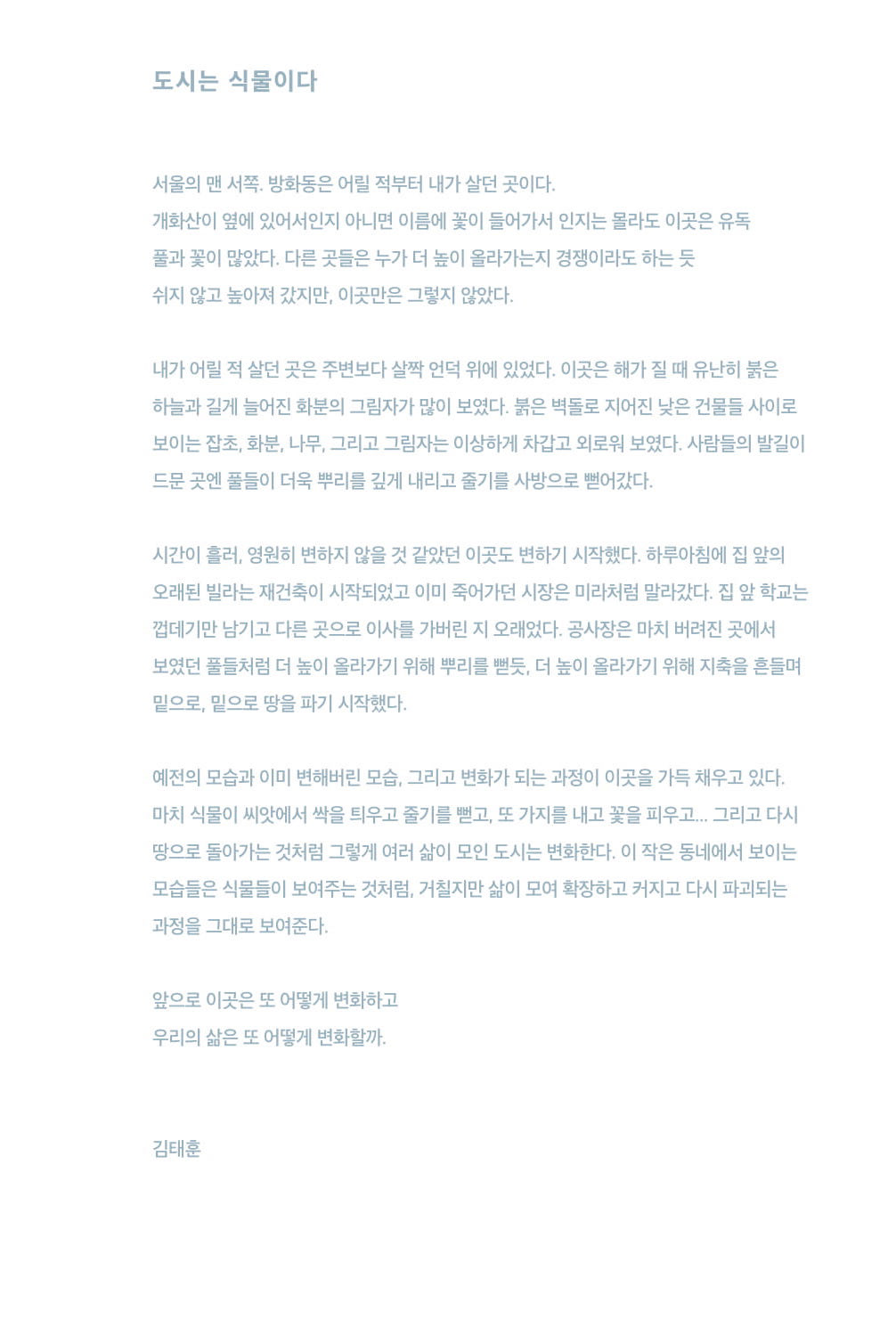 도시는 식물이다

서울의 맨 서쪽. 방화동은 어릴 적부터 내가 살던 곳이다.
개화산이 옆에 있어서인지 아니면 이름에 꽃이 들어가서 인지는 몰라도 이곳은 유독 풀과 꽃이 많았다. 다른 곳들은 누가 더 높이 올라가는지 경쟁이라도 하는 듯 쉬지 않고 높아져 갔지만, 이곳만은 그렇지 않았다.

내가 어릴 적 살던 곳은 주변보다 살짝 언덕 위에 있었다. 이곳은 해가 질 때 유난히 붉은 하늘과 길게 늘어진 화분의 그림자가 많이 보였다. 붉은 벽돌로 지어진 낮은 건물들 사이로 보이는 잡초, 화분, 나무, 그리고 그림자는 이상하게 차갑고 외로워 보였다. 사람들의 발길이 드문 곳엔 풀들이 더욱 뿌리를 깊게 내리고 줄기를 사방으로 뻗어갔다.

시간이 흘러, 영원히 변하지 않을 것 같았던 이곳도 변하기 시작했다. 하루아침에 집 앞의 오래된 빌라는 재건축이 시작되었고 이미 죽어가던 시장은 미라처럼 말라갔다. 집 앞 학교는 껍데기만 남기고 다른 곳으로 이사를 가버린 지 오래었다. 공사장은 마치 버려진 곳에서 보였던 풀들처럼 더 높이 올라가기 위해 뿌리를 뻗듯, 더 높이 올라가기 위해 지축을 흔들며 밑으로, 밑으로 땅을 파기 시작했다.

예전의 모습과 이미 변해버린 모습, 그리고 변화가 되는 과정이 이곳을 가득 채우고 있다.
마치 식물이 씨앗에서 싹을 틔우고 줄기를 뻗고, 또 가지를 내고 꽃을 피우고... 그리고 다시 땅으로 돌아가는 것처럼 그렇게 여러 삶이 모인 도시는 변화한다. 이 작은 동네에서 보이는 모습들은 식물들이 보여주는 것처럼, 거칠지만 삶이 모여 확장하고 커지고 다시 파괴되는 과정을 그대로 보여준다.

앞으로 이곳은 또 어떻게 변화하고
우리의 삶은 또 어떻게 변화할까.

김태훈